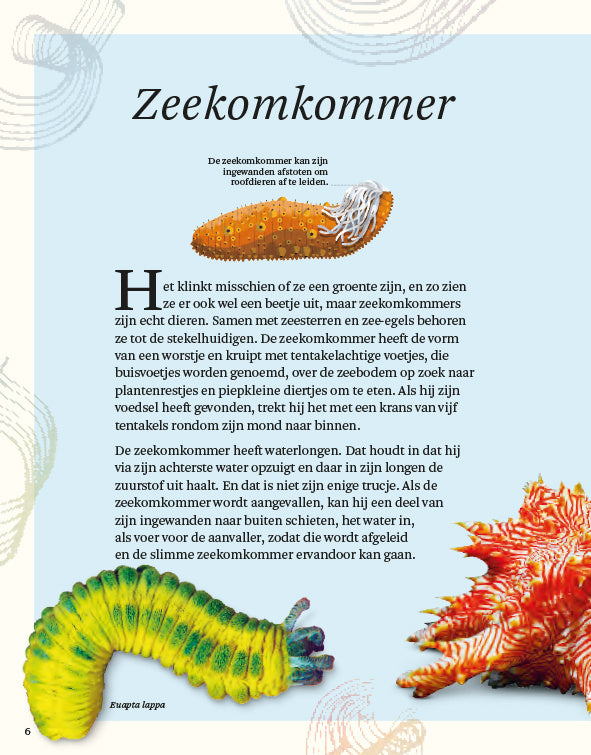 Zeekomkommer

De zeekomkommer kan zijn ingewanden afstoten om roofdieren af te leiden.

Het klinkt misschien of ze een groente zijn, en zo zien ze er ook wel een beetje uit, maar zeekomkommers zijn echt dieren. Samen met zeesterren en zee-egels behoren ze tot de stekelhuidigen. De zeekomkommer heeft de vorm van een worstje en kruipt met tentakelachtige voetjes, die buisvoetjes worden genoemd, over de zeebodem op zoek naar plantenrestjes en piepkleine diertjes om te eten. Als hij zijn voedsel heeft gevonden, trekt hij het met een krans van vijf tentakels rondom zijn mond naar binnen.

De zeekomkommer heeft waterlongen. Dat houdt in dat hij via zijn achterste water opzuigt en daar in zijn longen de zuurstof uit haalt. En dat is niet zijn enige trucje. Als de zeekomkommer wordt aangevallen, kan hij een deel van zijn ingewanden naar buiten schieten, het water in, als voer voor de aanvaller, zodat die wordt afgeleid en de slimme zeekomkommer ervandoor kan gaan.

Euapta lappa

6